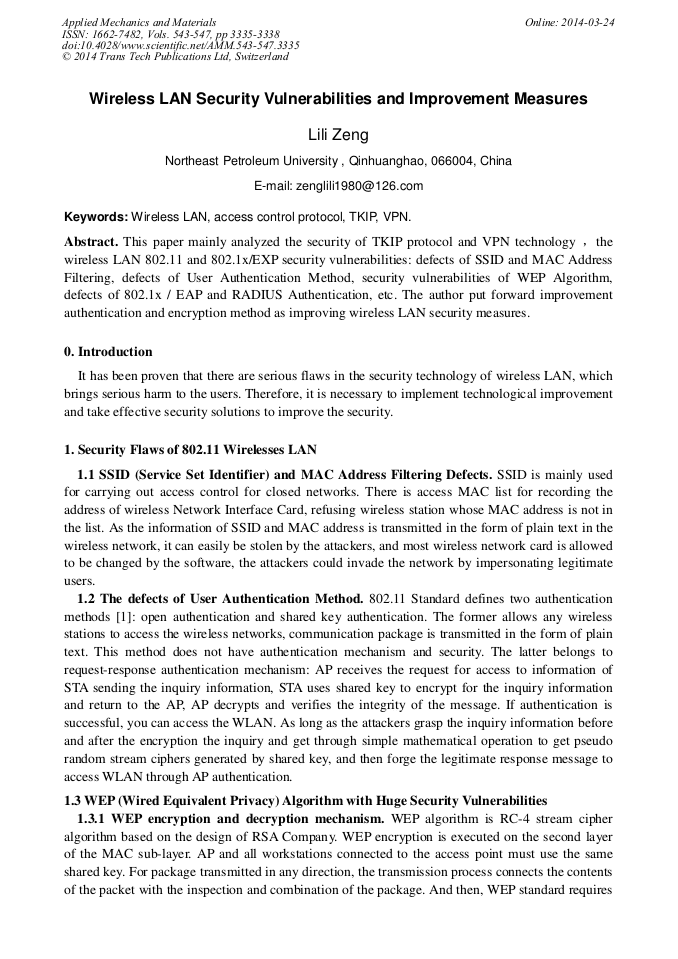 Applied Mechanics and Materials
ISSN: 1662-7482, Vols. 543-547, pp 3335-3338
doi:10.4028/www.scientific.net/AMM.543-547.3335
© 2014 Trans Tech Publications Ltd, Switzerland

Online: 2014-03-24

Wireless LAN Security Vulnerabilities and Improvement Measures

Lili Zeng

Northeast Petroleum University , Qinhuanghao, 066004, China

E-mail: zenglili1980@126.com

Keywords: Wireless LAN, access control protocol, TKIP, VPN.

Abstract. This paper mainly analyzed the security of TKIP protocol and VPN technology ， the wireless LAN 802.11 and 802.1x/EXP security vulnerabilities: defects of SSID and MAC Address Filtering, defects of User Authentication Method, security vulnerabilities of WEP Algorithm, defects of 802.1x / EAP and RADIUS Authentication, etc. The author put forward improvement authentication and encryption method as improving wireless LAN security measures.

0. Introduction

It has been proven that there are serious flaws in the security technology of wireless LAN, which brings serious harm to the users. Therefore, it is necessary to implement technological improvement and take effective security solutions to improve the security.

1. Security Flaws of 802.11 Wirelesses LAN

1.1 SSID (Service Set Identifier) and MAC Address Filtering Defects. SSID is mainly used for carrying out access control for closed networks. There is access MAC list for recording the address of wireless Network Interface Card, refusing wireless station whose MAC address is not in the list. As the information of SSID and MAC address is transmitted in the form of plain text in the wireless network, it can easily be stolen by the attackers, and most wireless network card is allowed to be changed by the software, the attackers could invade the network by impersonating legitimate users.

1.2 The defects of User Authentication Method. 802.11 Standard defines two authentication methods [1]: open authentication and shared key authentication. The former allows any wireless stations to access the wireless networks, communication package is transmitted in the form of plain text. This method does not have authentication mechanism and security. The latter belongs to request-response authentication mechanism: AP receives the request for access to information of STA sending the inquiry information, STA uses shared key to encrypt for the inquiry information and return to the AP, AP decrypts and verifies the integrity of the message. If authentication is successful, you can access the WLAN. As long as the attackers grasp the inquiry information before and after the encryption the inquiry and get through simple mathematical operation to get pseudo random stream ciphers generated by shared key, and then forge the legitimate response message to access WLAN through AP authentication.

1.3 WEP (Wired Equivalent Privacy) Algorithm with Huge Security Vulnerabilities

1.3.1 WEP encryption and decryption mechanism. WEP algorithm is RC-4 stream cipher algorithm based on the design of RSA Company. WEP encryption is executed on the second layer of the MAC sub-layer. AP and all workstations connected to the access point must use the same shared key. For package transmitted in any direction, the transmission process connects the contents of the packet with the inspection and combination of the package. And then, WEP standard requires